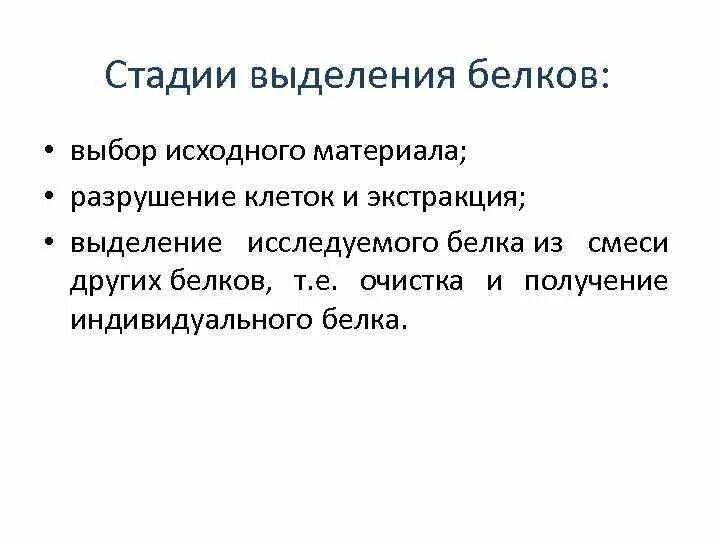 Стадии выделения белков:

• выбор исходного материала;
• разрушение клеток и экстракция;
• выделение исследуемого белка из смеси других белков, т.е. очистка и получение индивидуального белка.